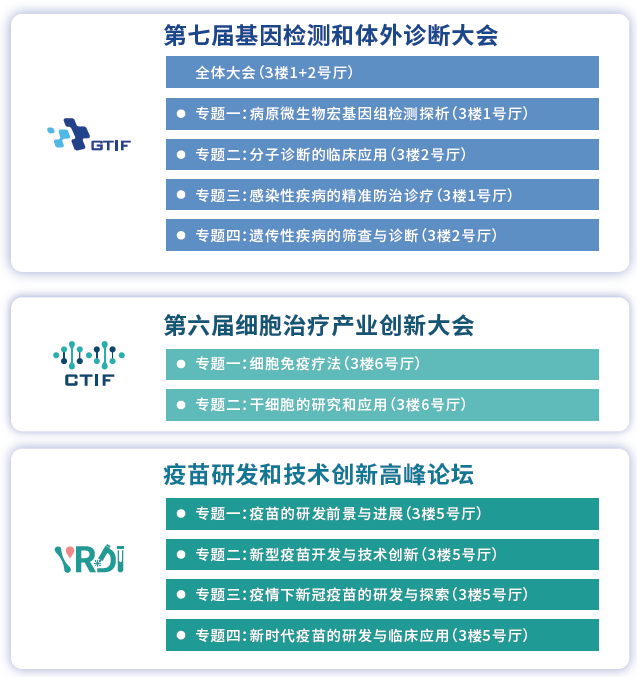 GTIF

第七届基因检测和体外诊断大会

全体大会(3楼1+2号厅)

• 专题一:病原微生物宏基因组检测探析(3楼1号厅)
• 专题二:分子诊断的临床应用(3楼2号厅)
• 专题三:感染性疾病的精准防治诊疗(3楼1号厅)
• 专题四:遗传性疾病的筛查与诊断(3楼2号厅)

CTIF

第六届细胞治疗产业创新大会

• 专题一:细胞免疫疗法(3楼6号厅)
• 专题二:干细胞的研究和应用(3楼6号厅)

VRDI

疫苗研发和技术创新高峰论坛

• 专题一:疫苗的研发前景与进展(3楼5号厅)
• 专题二:新型疫苗开发与技术创新(3楼5号厅)
• 专题三:疫情下新冠疫苗的研发与探索(3楼5号厅)
• 专题四:新时代疫苗的研发与临床应用(3楼5号厅)